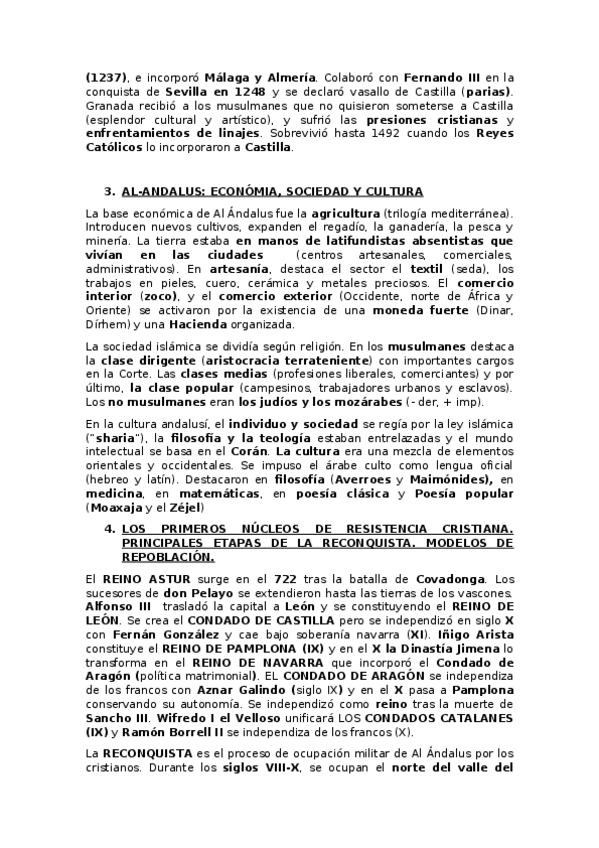 (1237), e incorporó Málaga y Almería. Colaboró con Fernando III en la conquista de Sevilla en 1248 y se declaró vasallo de Castilla (parias). Granada recibió a los musulmanes que no quisieron someterse a Castilla (esplendor cultural y artístico), y sufrió las presiones cristianas y enfrentamientos de linajes. Sobrevivió hasta 1492 cuando los Reyes Católicos lo incorporaron a Castilla.

3. AL-ANDALUS: ECONÓMIA, SOCIEDAD Y CULTURA

La base económica de Al Ándalus fue la agricultura (trilogía mediterránea). Introducen nuevos cultivos, expanden el regadío, la ganadería, la pesca y minería. La tierra estaba en manos de latifundistas absentistas que vivían en las ciudades (centros artesanales, comerciales, administrativos). En artesanía, destaca el sector el textil (seda), los trabajos en pieles, cuero, cerámica y metales preciosos. El comercio interior (zoco), y el comercio exterior (Occidente, norte de África y Oriente) se activaron por la existencia de una moneda fuerte (Dinar, Dírhem) y una Hacienda organizada.

La sociedad islámica se dividía según religión. En los musulmanes destaca la clase dirigente (aristocracia terrateniente) con importantes cargos en la Corte. Las clases medias (profesiones liberales, comerciantes) y por último, la clase popular (campesinos, trabajadores urbanos y esclavos). Los no musulmanes eran los judíos y los mozárabes (- der, + imp).

En la cultura andalusí, el individuo y sociedad se regía por la ley islámica ("sharia"), la filosofía y la teología estaban entrelazadas y el mundo intelectual se basa en el Corán. La cultura era una mezcla de elementos orientales y occidentales. Se impuso el árabe culto como lengua oficial (hebreo y latín). Destacaron en filosofía (Averroes y Maimónides), en medicina, en matemáticas, en poesía clásica y Poesía popular (Moaxaja y el Zéjel)

4. LOS PRIMEROS NÚCLEOS DE RESISTENCIA CRISTIANA. PRINCIPALES ETAPAS DE LA RECONQUISTA. MODELOS DE REPOBLACIÓN.

El REINO ASTUR surge en el 722 tras la batalla de Covadonga. Los sucesores de don Pelayo se extendieron hasta las tierras de los vascones. Alfonso III trasladó la capital a León y se constituyendo el REINO DE LEÓN. Se crea el CONDADO DE CASTILLA pero se independizó en siglo X con Fernán González y cae bajo soberanía navarra (XI). Iñigo Arista constituye el REINO DE PAMPLONA (IX) y en el X la Dinastía Jimena lo transforma en el REINO DE NAVARRA que incorporó el Condado de Aragón (política matrimonial). EL CONDADO DE ARAGÓN se independiza de los francos con Aznar Galindo (siglo IX) y en el X pasa a Pamplona conservando su autonomía. Se independizó como reino tras la muerte de Sancho III. Wifredo I el Velloso unificará LOS CONDADOS CATALANES (IX) y Ramón Borrell II se independiza de los francos (X).

La RECONQUISTA es el proceso de ocupación militar de Al Ándalus por los cristianos. Durante los siglos VIII-X, se ocupan el norte del valle del